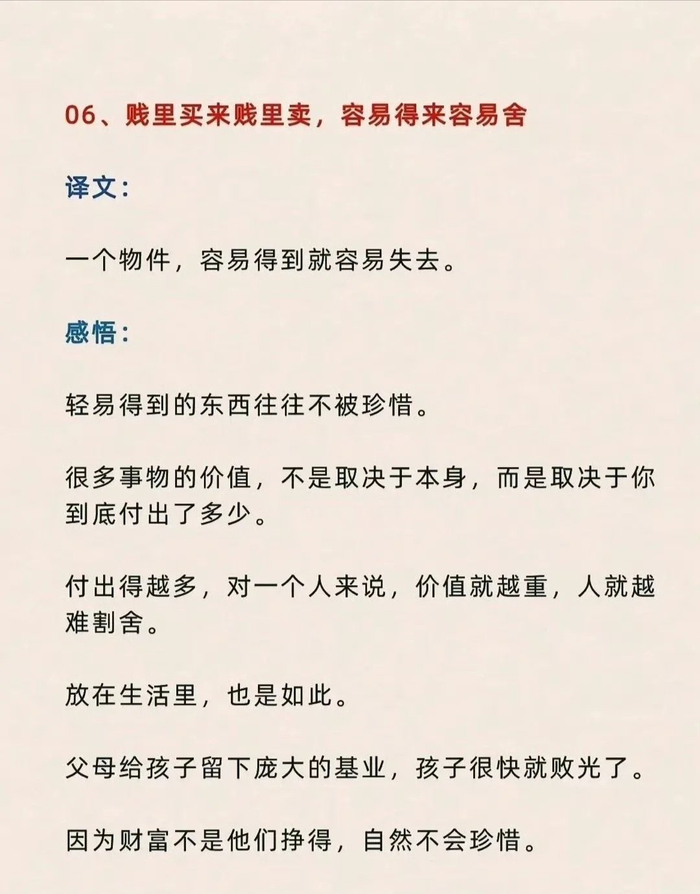 06、贱里买来贱里卖，容易得来容易舍

译文：

一个物件，容易得到就容易失去。

感悟：

轻易得到的东西往往不被珍惜。

很多事物的价值，不是取决于本身，而是取决于你到底付出了多少。

付出得越多，对一个人来说，价值就越重，人就越难割舍。

放在生活里，也是如此。

父母给孩子留下庞大的基业，孩子很快就败光了。

因为财富不是他们挣得，自然不会珍惜。